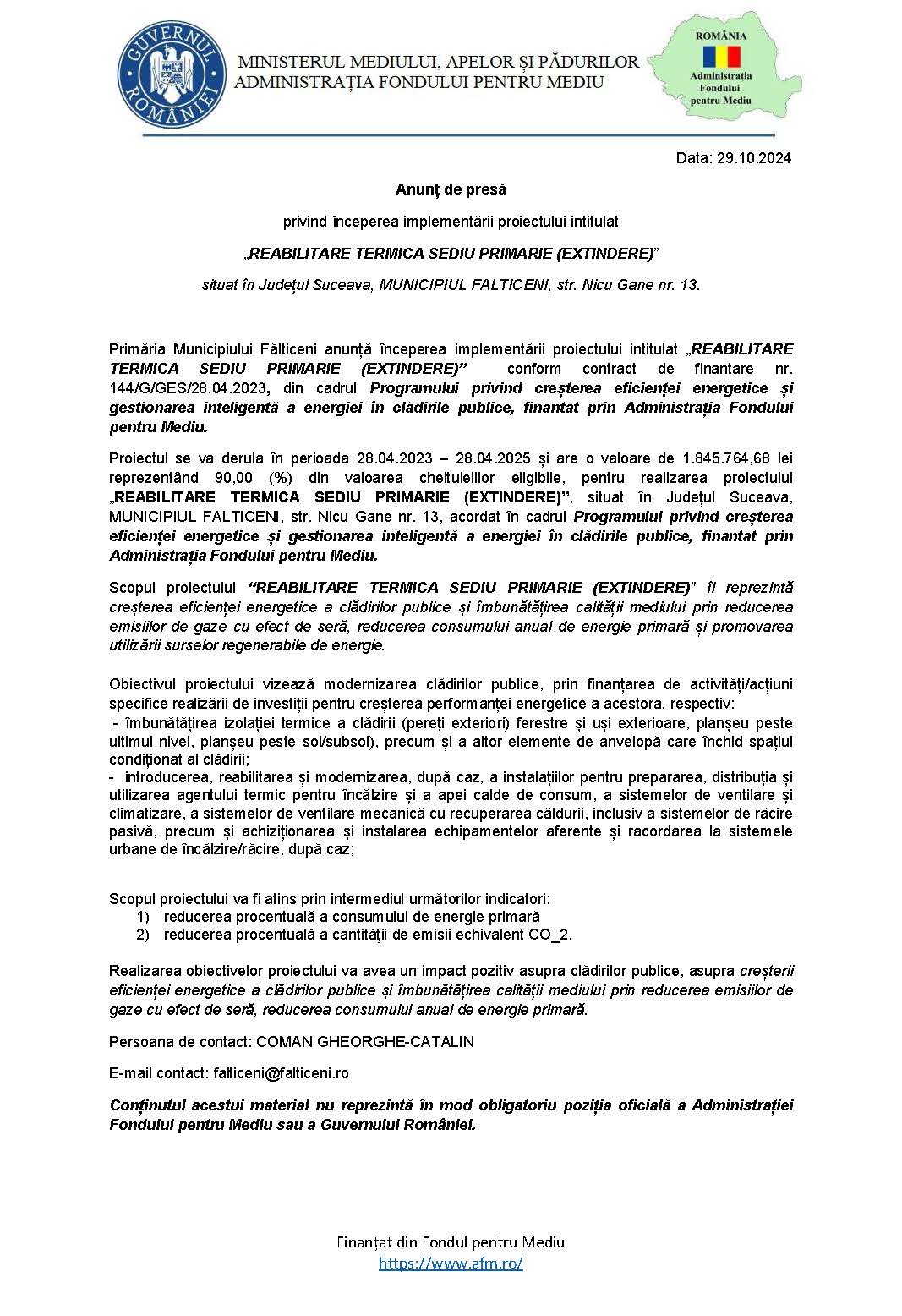 GUVERNUL ROMÂNIEI

MINISTERUL MEDIULUI, APELOR ȘI PĂDURILOR
ADMINISTRAȚIA FONDULUI PENTRU MEDIU

ROMÂNIA
Administrația Fondului pentru Mediu

Data: 29.10.2024

Anunț de presă

privind începerea implementării proiectului intitulat

„REABILITARE TERMICA SEDIU PRIMARIE (EXTINDERE)”

situat în Județul Suceava, MUNICIPIUL FALTICENI, str. Nicu Gane nr. 13.

Primăria Municipiului Fălticeni anunță începerea implementării proiectului intitulat „REABILITARE TERMICA SEDIU PRIMARIE (EXTINDERE)” conform contract de finantare nr. 144/G/GES/28.04.2023, din cadrul Programului privind creșterea eficienței energetice și gestionarea inteligentă a energiei în clădirile publice, finantat prin Administrația Fondului pentru Mediu.

Proiectul se va derula în perioada 28.04.2023 – 28.04.2025 și are o valoare de 1.845.764,68 lei reprezentând 90,00 (%) din valoarea cheltuielilor eligibile, pentru realizarea proiectului „REABILITARE TERMICA SEDIU PRIMARIE (EXTINDERE)”, situat în Județul Suceava, MUNICIPIUL FALTICENI, str. Nicu Gane nr. 13, acordat în cadrul Programului privind creșterea eficienței energetice și gestionarea inteligentă a energiei în clădirile publice, finantat prin Administrația Fondului pentru Mediu.

Scopul proiectului “REABILITARE TERMICA SEDIU PRIMARIE (EXTINDERE)” îl reprezintă creșterea eficienței energetice a clădirilor publice și îmbunătățirea calității mediului prin reducerea emisiilor de gaze cu efect de seră, reducerea consumului anual de energie primară și promovarea utilizării surselor regenerabile de energie.

Obiectivul proiectului vizează modernizarea clădirilor publice, prin finanțarea de activități/acțiuni specifice realizării de investiții pentru creșterea performanței energetice a acestora, respectiv:
- îmbunătățirea izolației termice a clădirii (pereți exteriori) ferestre și uși exterioare, planșeu peste ultimul nivel, planșeu peste sol/subsol), precum și a altor elemente de anvelopă care închid spațiul condiționat al clădirii;
- introducerea, reabilitarea și modernizarea, după caz, a instalațiilor pentru prepararea, distribuția și utilizarea agentului termic pentru încălzire și a apei calde de consum, a sistemelor de ventilare și climatizare, a sistemelor de ventilare mecanică cu recuperarea căldurii, inclusiv a sistemelor de răcire pasivă, precum și achiziționarea și instalarea echipamentelor aferente și racordarea la sistemele urbane de încălzire/răcire, după caz;

Scopul proiectului va fi atins prin intermediul următorilor indicatori:
1) reducerea procentuală a consumului de energie primară
2) reducerea procentuală a cantității de emisii echivalent CO_2.

Realizarea obiectivelor proiectului va avea un impact pozitiv asupra clădirilor publice, asupra creșterii eficienței energetice a clădirilor publice și îmbunătățirea calității mediului prin reducerea emisiilor de gaze cu efect de seră, reducerea consumului anual de energie primară.

Persoana de contact: COMAN GHEORGHE-CATALIN

E-mail contact: falticeni@falticeni.ro

Conținutul acestui material nu reprezintă în mod obligatoriu poziția oficială a Administrației Fondului pentru Mediu sau a Guvernului României.

Finanțat din Fondul pentru Mediu
https://www.afm.ro/